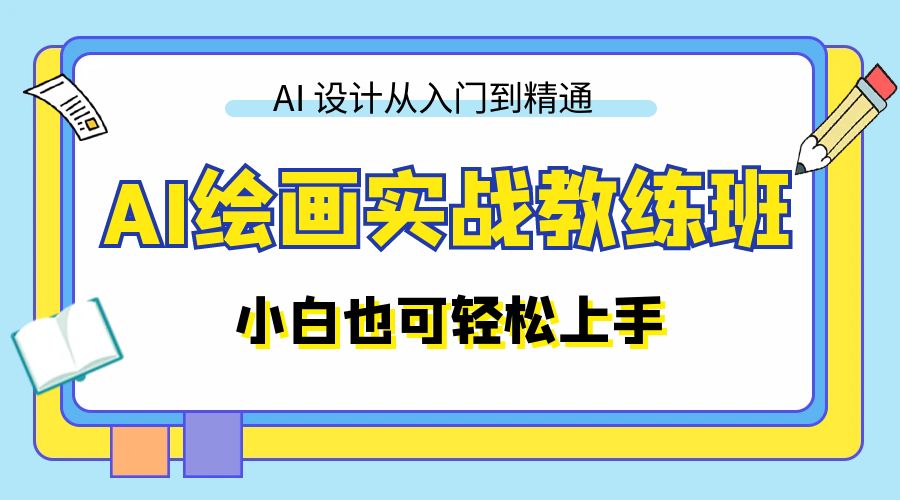 AI 设计从入门到精通

AI绘画实战教练班

小白也可轻松上手